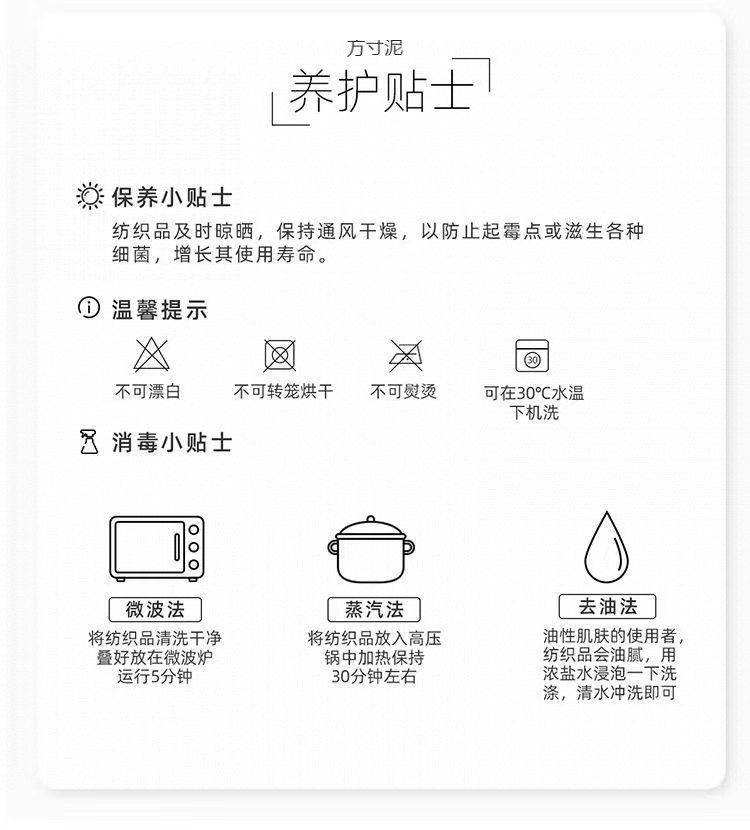 方寸泥

养护贴士

保养小贴士

纺织品及时晾晒，保持通风干燥，以防止起霉点或滋生各种细菌，增长其使用寿命。

温馨提示

不可漂白

不可转笼烘干

不可熨烫

30

可在30℃水温下机洗

消毒小贴士

微波法

将纺织品清洗干净叠好放在微波炉运行5分钟

蒸汽法

将纺织品放入高压锅中加热保持30分钟左右

去油法

油性肌肤的使用者，纺织品会油腻，用浓盐水浸泡一下洗涤，清水冲洗即可